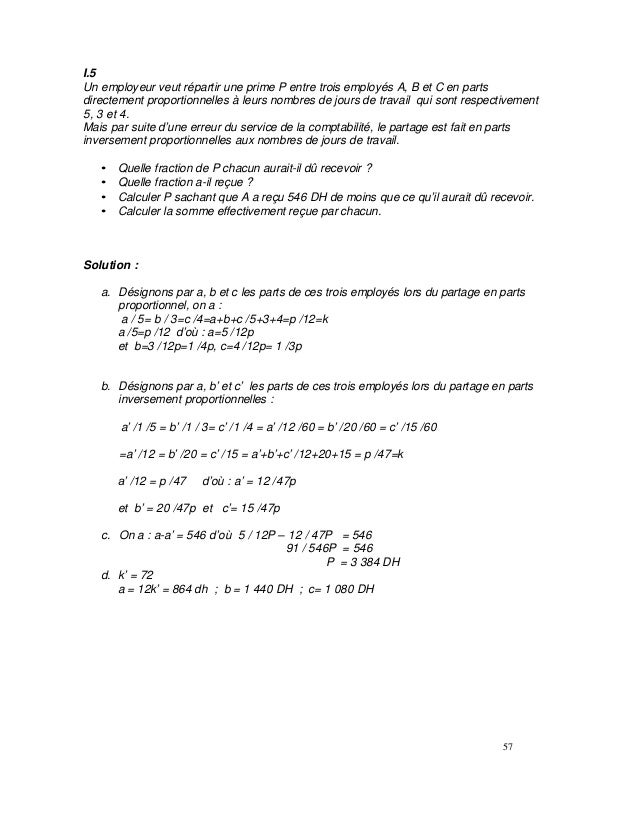 I.5
Un employeur veut répartir une prime P entre trois employés A, B et C en parts directement proportionnelles à leurs nombres de jours de travail qui sont respectivement 5, 3 et 4.
Mais par suite d'une erreur du service de la comptabilité, le partage est fait en parts inversement proportionnelles aux nombres de jours de travail.

• Quelle fraction de P chacun aurait-il dû recevoir ?
• Quelle fraction a-il reçue ?
• Calculer P sachant que A a reçu 546 DH de moins que ce qu'il aurait dû recevoir.
• Calculer la somme effectivement reçue par chacun.

Solution :

a. Désignons par a, b et c les parts de ces trois employés lors du partage en parts proportionnel, on a :
a / 5= b / 3=c /4=a+b+c /5+3+4=p /12=k
a /5=p /12 d'où : a=5 /12p
et b=3 /12p=1 /4p, c=4 /12p= 1 /3p

b. Désignons par a, b' et c' les parts de ces trois employés lors du partage en parts inversement proportionnelles :

a' /1 /5 = b' /1 / 3= c' /1 /4 = a' /12 /60 = b' /20 /60 = c' /15 /60

=a' /12 = b' /20 = c' /15 = a'+b'+c' /12+20+15 = p /47=k

a' /12 = p /47 d'où : a' = 12 /47p

et b' = 20 /47p et c'= 15 /47p

c. On a : a-a' = 546 d'où 5 / 12P – 12 / 47P = 546
91 / 546P = 546
P = 3 384 DH
d. k' = 72
a = 12k' = 864 dh ; b = 1 440 DH ; c= 1 080 DH

57